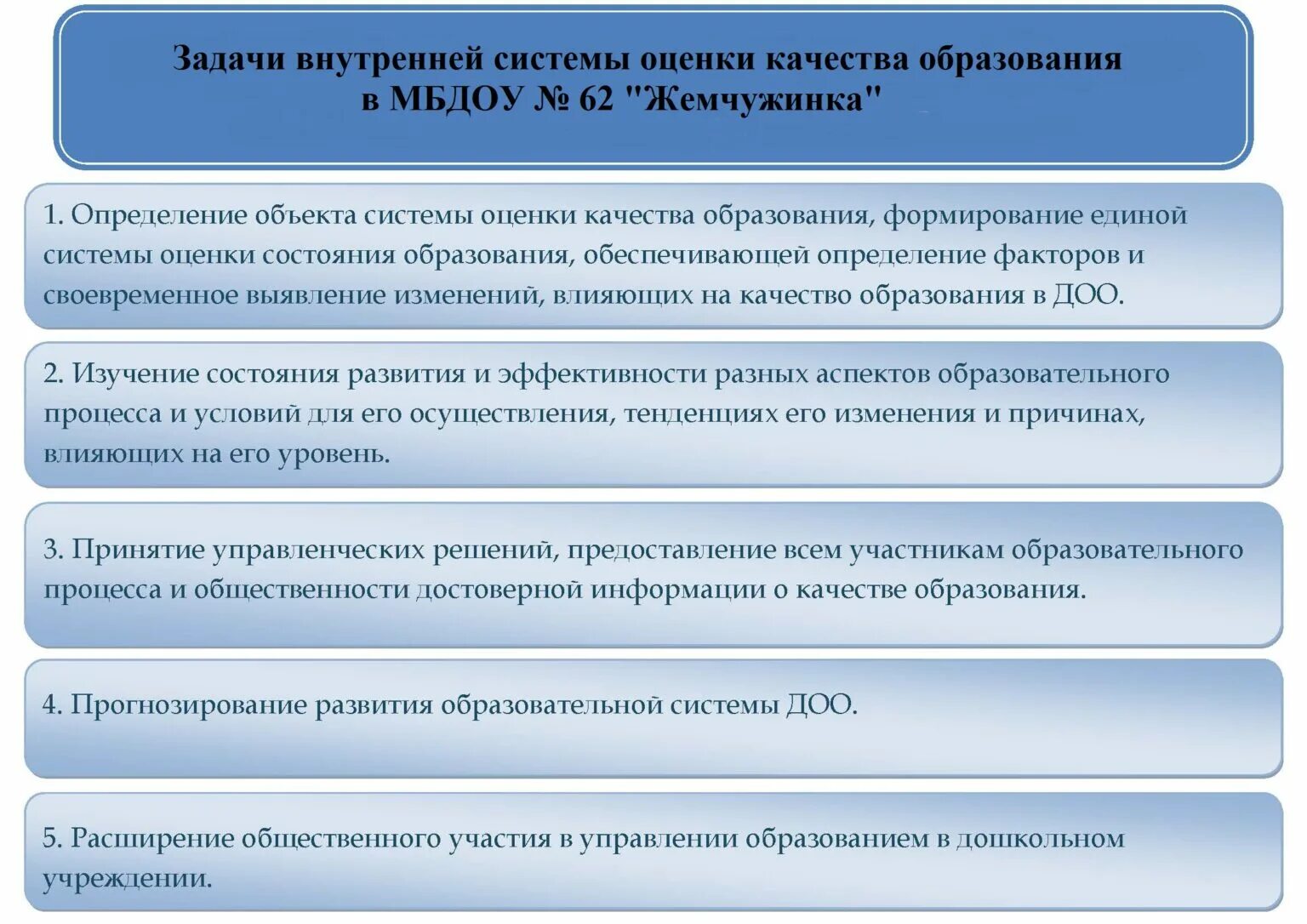 Задачи внутренней системы оценки качества образования в МБДОУ № 62 "Жемчужинка"

1. Определение объекта системы оценки качества образования, формирование единой системы оценки состояния образования, обеспечивающей определение факторов и своевременное выявление изменений, влияющих на качество образования в ДОО.

2. Изучение состояния развития и эффективности разных аспектов образовательного процесса и условий для его осуществления, тенденциях его изменения и причинах, влияющих на его уровень.

3. Принятие управленческих решений, предоставление всем участникам образовательного процесса и общественности достоверной информации о качестве образования.

4. Прогнозирование развития образовательной системы ДОО.

5. Расширение общественного участия в управлении образованием в дошкольном учреждении.